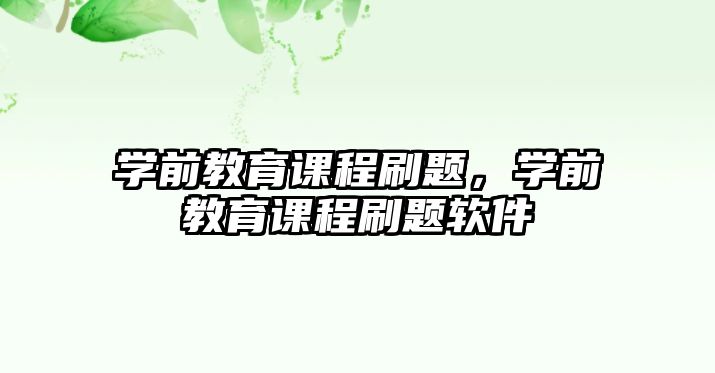 学前教育课程刷题，学前教育课程刷题软件